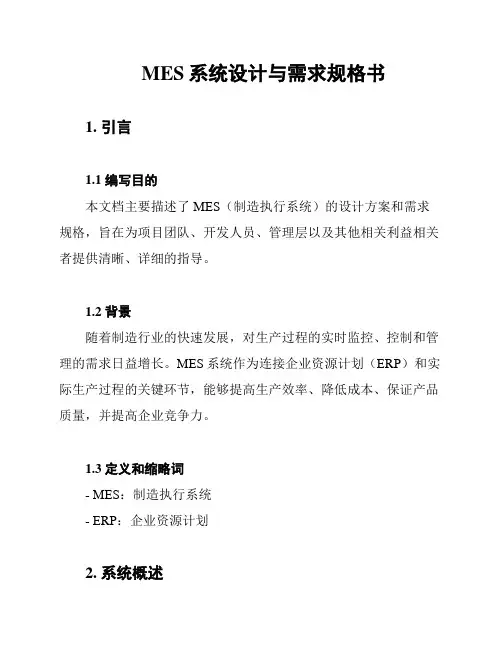 MES 系统设计与需求规格书

1. 引言

1.1 编写目的

本文档主要描述了 MES（制造执行系统）的设计方案和需求规格，旨在为项目团队、开发人员、管理层以及其他相关利益相关者提供清晰、详细的指导。

1.2 背景

随着制造行业的快速发展，对生产过程的实时监控、控制和管理的需求日益增长。MES 系统作为连接企业资源计划（ERP）和实际生产过程的关键环节，能够提高生产效率、降低成本、保证产品质量，并提高企业竞争力。

1.3 定义和缩略词

- MES：制造执行系统

- ERP：企业资源计划

2. 系统概述